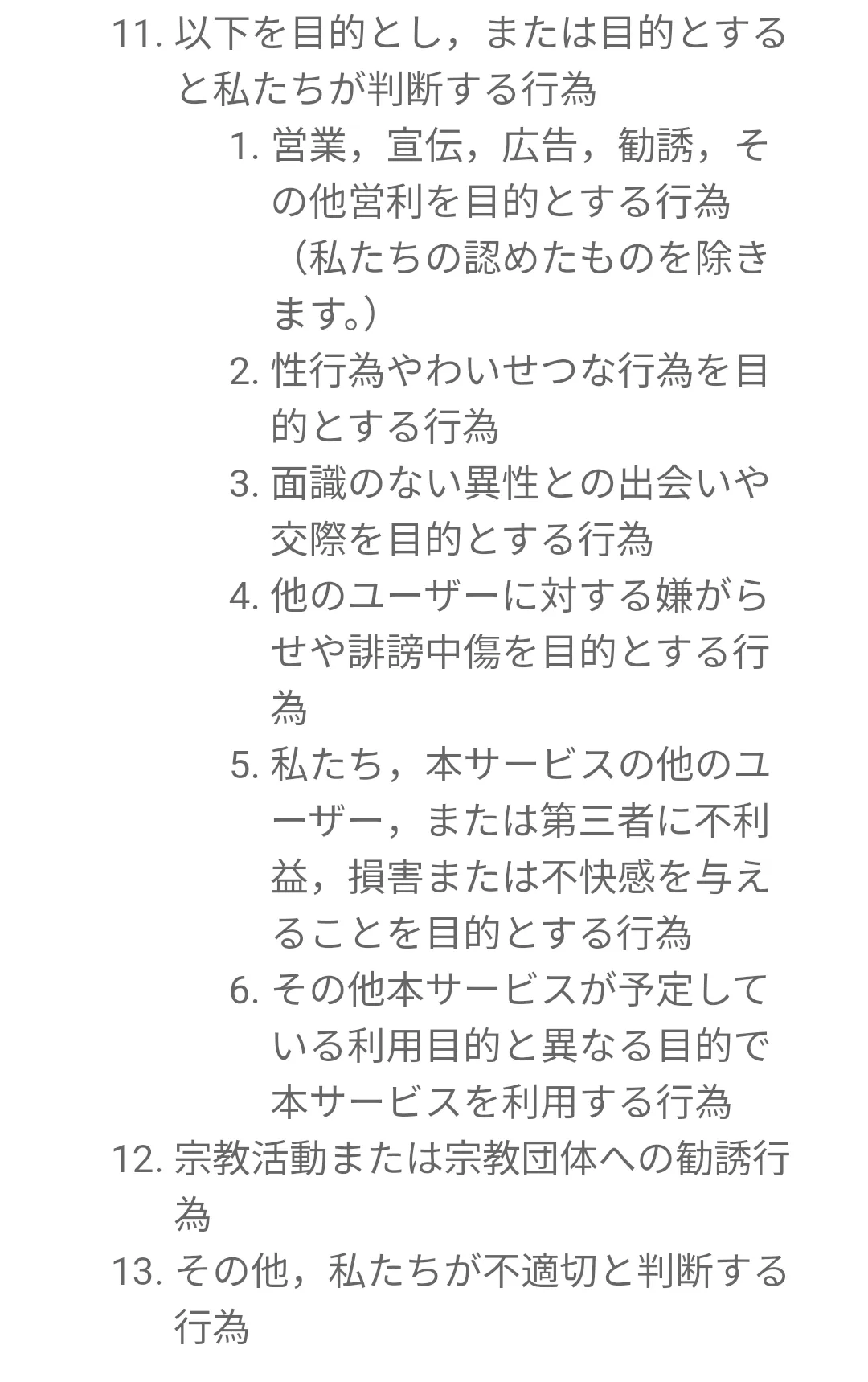 11. 以下を目的とし，または目的とすると私たちが判断する行為

1. 営業，宣伝，広告，勧誘，その他営利を目的とする行為（私たちの認めたものを除きます。）
2. 性行為やわいせつな行為を目的とする行為
3. 面識のない異性との出会いや交際を目的とする行為
4. 他のユーザーに対する嫌がらせや誹謗中傷を目的とする行為
5. 私たち，本サービスの他のユーザー，または第三者に不利益，損害または不快感を与えることを目的とする行為
6. その他本サービスが予定している利用目的と異なる目的で本サービスを利用する行為

12. 宗教活動または宗教団体への勧誘行為
13. その他，私たちが不適切と判断する行為